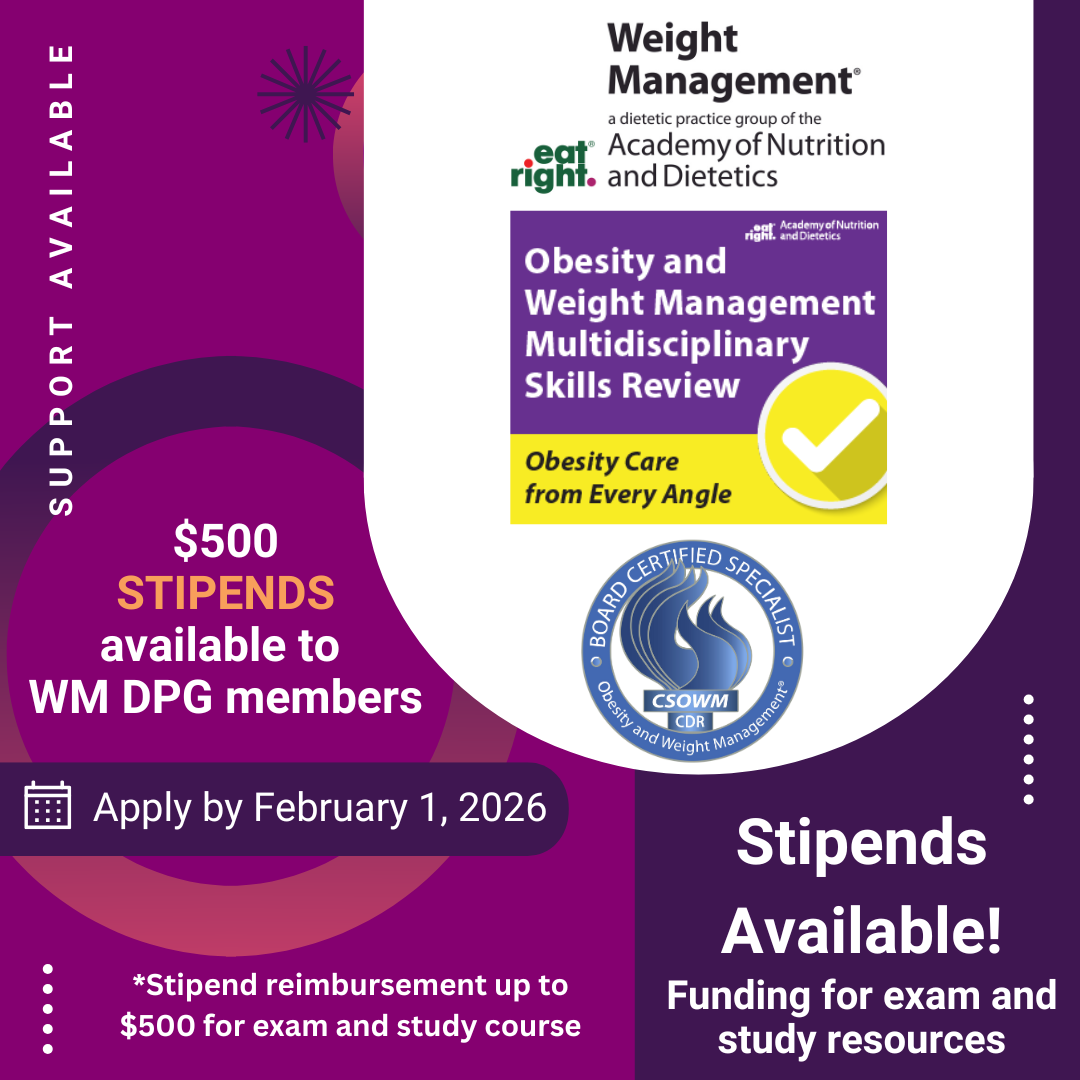 SUPPORT AVAILABLE

Weight Management®
a dietetic practice group of the
eat right. Academy of Nutrition and Dietetics

eat right. Academy of Nutrition and Dietetics
Obesity and Weight Management Multidisciplinary Skills Review
Obesity Care from Every Angle

BOARD CERTIFIED SPECIALIST
CSOWM
CDR
Obesity and Weight Management®

$500 STIPENDS available to WM DPG members

Apply by February 1, 2026

Stipends Available!
Funding for exam and study resources

*Stipend reimbursement up to $500 for exam and study course